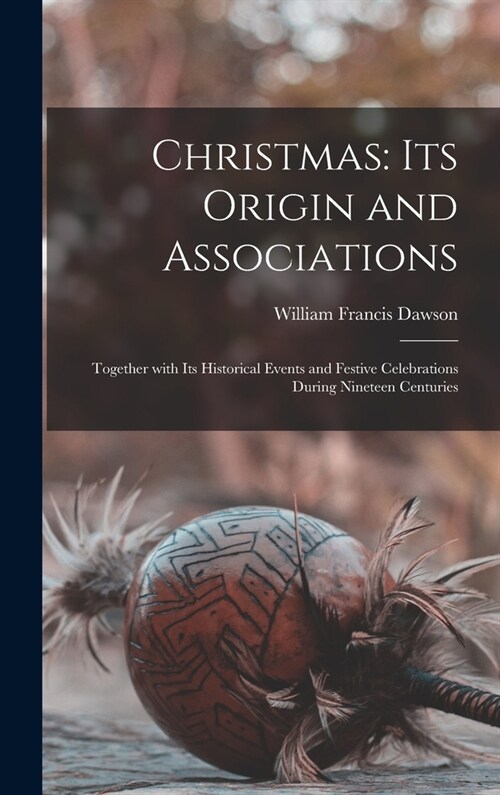 Christmas: Its Origin and Associations

William Francis Dawson

Together with Its Historical Events and Festive Celebrations During Nineteen Centuries